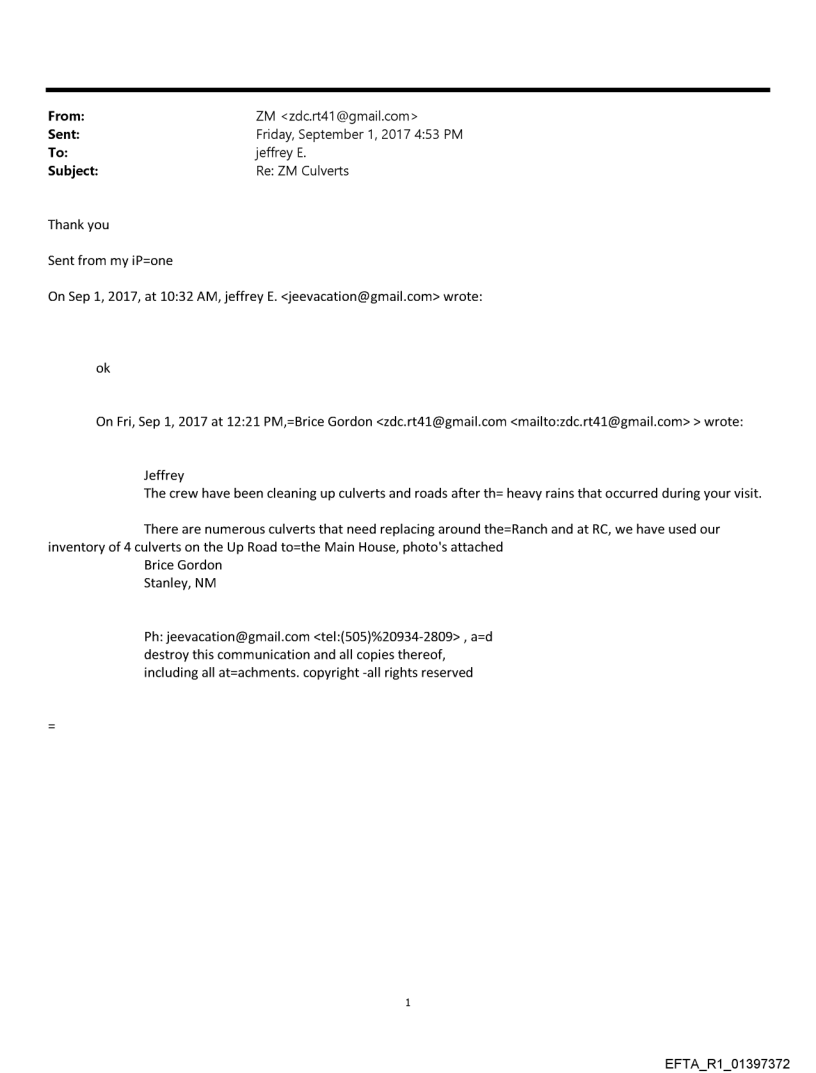 From: ZM <zdc.rt41@gmail.com>
Sent: Friday, September 1, 2017 4:53 PM
To: jeffrey E.
Subject: Re: ZM Culverts

Thank you

Sent from my iP=one

On Sep 1, 2017, at 10:32 AM, jeffrey E. <jeevacation@gmail.com> wrote:

ok

On Fri, Sep 1, 2017 at 12:21 PM,=Brice Gordon <zdc.rt41@gmail.com <mailto:zdc.rt41@gmail.com> > wrote:

Jeffrey
The crew have been cleaning up culverts and roads after th= heavy rains that occurred during your visit.

There are numerous culverts that need replacing around the=Ranch and at RC, we have used our inventory of 4 culverts on the Up Road to=the Main House, photo's attached
Brice Gordon
Stanley, NM

Ph: jeevacation@gmail.com <tel:(505)%20934-2809> , a=d
destroy this communication and all copies thereof,
including all at=achments. copyright -all rights reserved

=

1

EFTA_R1_01397372